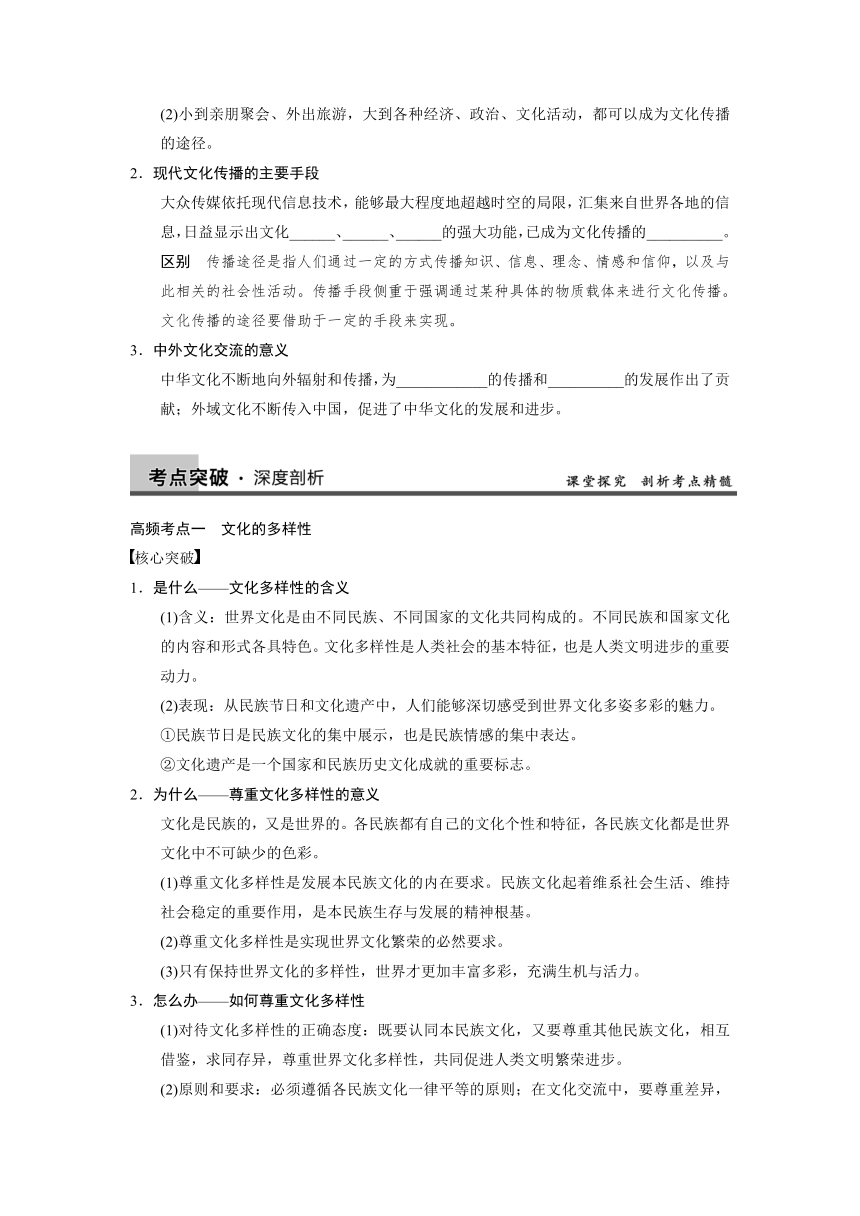 (2)小到亲朋聚会、外出旅游，大到各种经济、政治、文化活动，都可以成为文化传播的途径。

2．现代文化传播的主要手段

大众传媒依托现代信息技术，能够最大程度地超越时空的局限，汇集来自世界各地的信息，日益显示出文化______、______、______的强大功能，已成为文化传播的__________。

区别　传播途径是指人们通过一定的方式传播知识、信息、理念、情感和信仰，以及与此相关的社会性活动。传播手段侧重于强调通过某种具体的物质载体来进行文化传播。文化传播的途径要借助于一定的手段来实现。

3．中外文化交流的意义

中华文化不断地向外辐射和传播，为____________的传播和__________的发展作出了贡献；外域文化不断传入中国，促进了中华文化的发展和进步。

考点突破 · 深度剖析　　课堂探究　剖析考点精髓

高频考点一　文化的多样性

【核心突破】

1．是什么——文化多样性的含义

(1)含义：世界文化是由不同民族、不同国家的文化共同构成的。不同民族和国家文化的内容和形式各具特色。文化多样性是人类社会的基本特征，也是人类文明进步的重要动力。

(2)表现：从民族节日和文化遗产中，人们能够深切感受到世界文化多姿多彩的魅力。

①民族节日是民族文化的集中展示，也是民族情感的集中表达。

②文化遗产是一个国家和民族历史文化成就的重要标志。

2．为什么——尊重文化多样性的意义

文化是民族的，又是世界的。各民族都有自己的文化个性和特征，各民族文化都是世界文化中不可缺少的色彩。

(1)尊重文化多样性是发展本民族文化的内在要求。民族文化起着维系社会生活、维持社会稳定的重要作用，是本民族生存与发展的精神根基。

(2)尊重文化多样性是实现世界文化繁荣的必然要求。

(3)只有保持世界文化的多样性，世界才更加丰富多彩，充满生机与活力。

3．怎么办——如何尊重文化多样性

(1)对待文化多样性的正确态度：既要认同本民族文化，又要尊重其他民族文化，相互借鉴，求同存异，尊重世界文化多样性，共同促进人类文明繁荣进步。

(2)原则和要求：必须遵循各民族文化一律平等的原则；在文化交流中，要尊重差异，